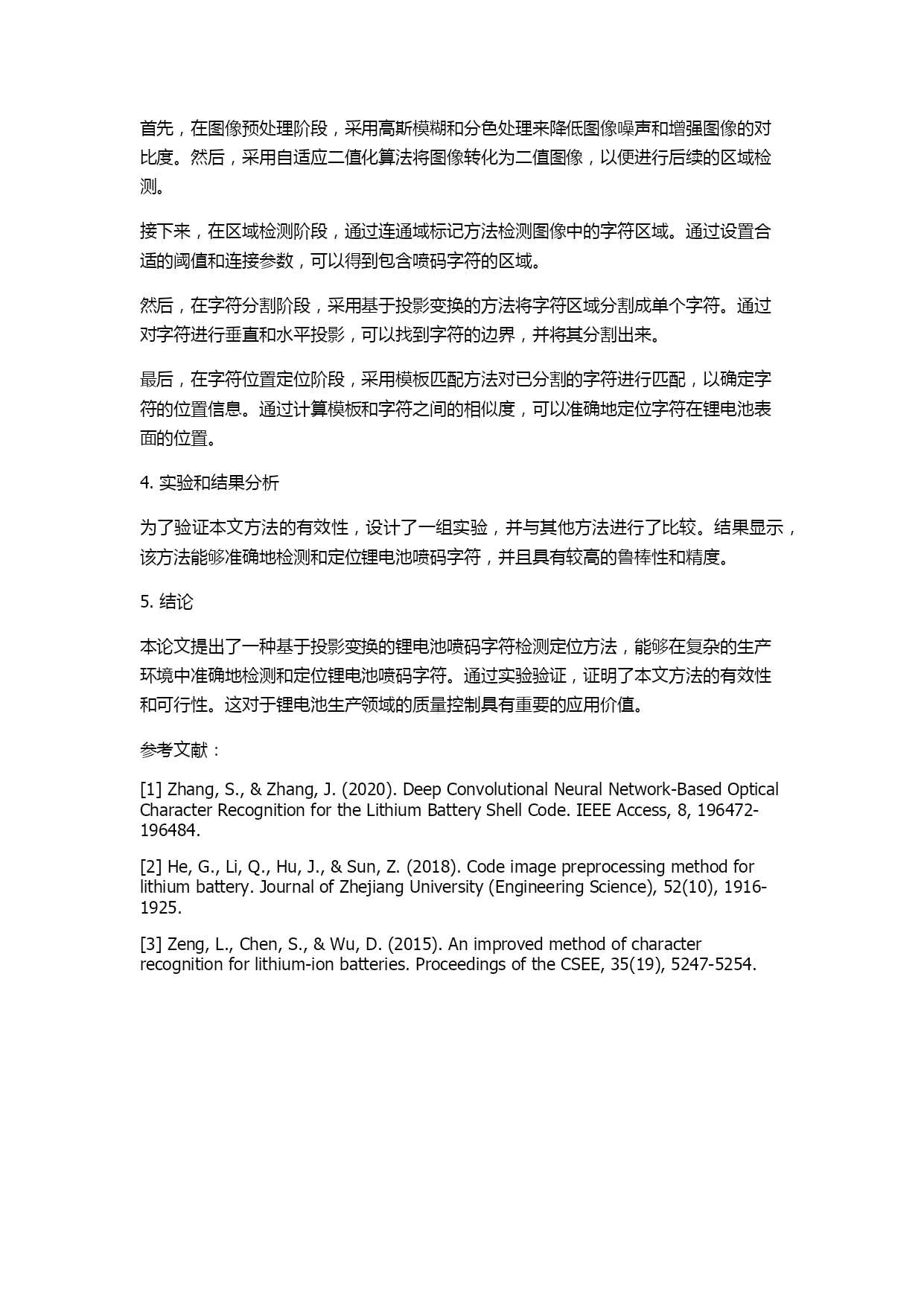 首先，在图像预处理阶段，采用高斯模糊和分色处理来降低图像噪声和增强图像的对比度。然后，采用自适应二值化算法将图像转化为二值图像，以便进行后续的区域检测。

接下来，在区域检测阶段，通过连通域标记方法检测图像中的字符区域。通过设置合适的阈值和连接参数，可以得到包含喷码字符的区域。

然后，在字符分割阶段，采用基于投影变换的方法将字符区域分割成单个字符。通过对字符进行垂直和水平投影，可以找到字符的边界，并将其分割出来。

最后，在字符位置定位阶段，采用模板匹配方法对已分割的字符进行匹配，以确定字符的位置信息。通过计算模板和字符之间的相似度，可以准确地定位字符在锂电池表面的位置。

4. 实验和结果分析

为了验证本文方法的有效性，设计了一组实验，并与其他方法进行了比较。结果显示，该方法能够准确地检测和定位锂电池喷码字符，并且具有较高的鲁棒性和精度。

5. 结论

本论文提出了一种基于投影变换的锂电池喷码字符检测定位方法，能够在复杂的生产环境中准确地检测和定位锂电池喷码字符。通过实验验证，证明了本文方法的有效性和可行性。这对于锂电池生产领域的质量控制具有重要的应用价值。

参考文献：

[1] Zhang, S., & Zhang, J. (2020). Deep Convolutional Neural Network-Based Optical Character Recognition for the Lithium Battery Shell Code. IEEE Access, 8, 196472-196484.

[2] He, G., Li, Q., Hu, J., & Sun, Z. (2018). Code image preprocessing method for lithium battery. Journal of Zhejiang University (Engineering Science), 52(10), 1916-1925.

[3] Zeng, L., Chen, S., & Wu, D. (2015). An improved method of character recognition for lithium-ion batteries. Proceedings of the CSEE, 35(19), 5247-5254.